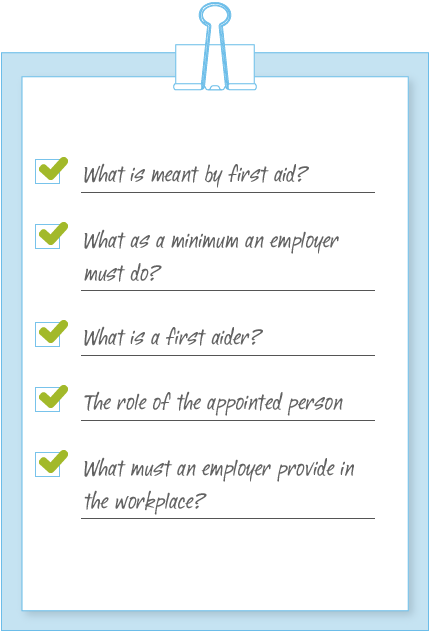 ☑ What is meant by first aid?

☑ What as a minimum an employer must do?

☑ What is a first aider?

☑ The role of the appointed person

☑ What must an employer provide in the workplace?